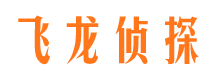 飞龙侦探